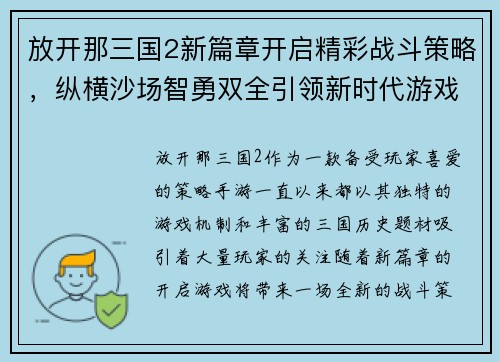 放开那三国2新篇章开启精彩战斗策略，纵横沙场智勇双全引领新时代游戏

放开那三国2作为一款备受玩家喜爱的策略手游一直以来都以其独特的游戏机制和丰富的三国历史题材吸引着大量玩家的关注随着新篇章的开启游戏将带来一场全新的战斗策